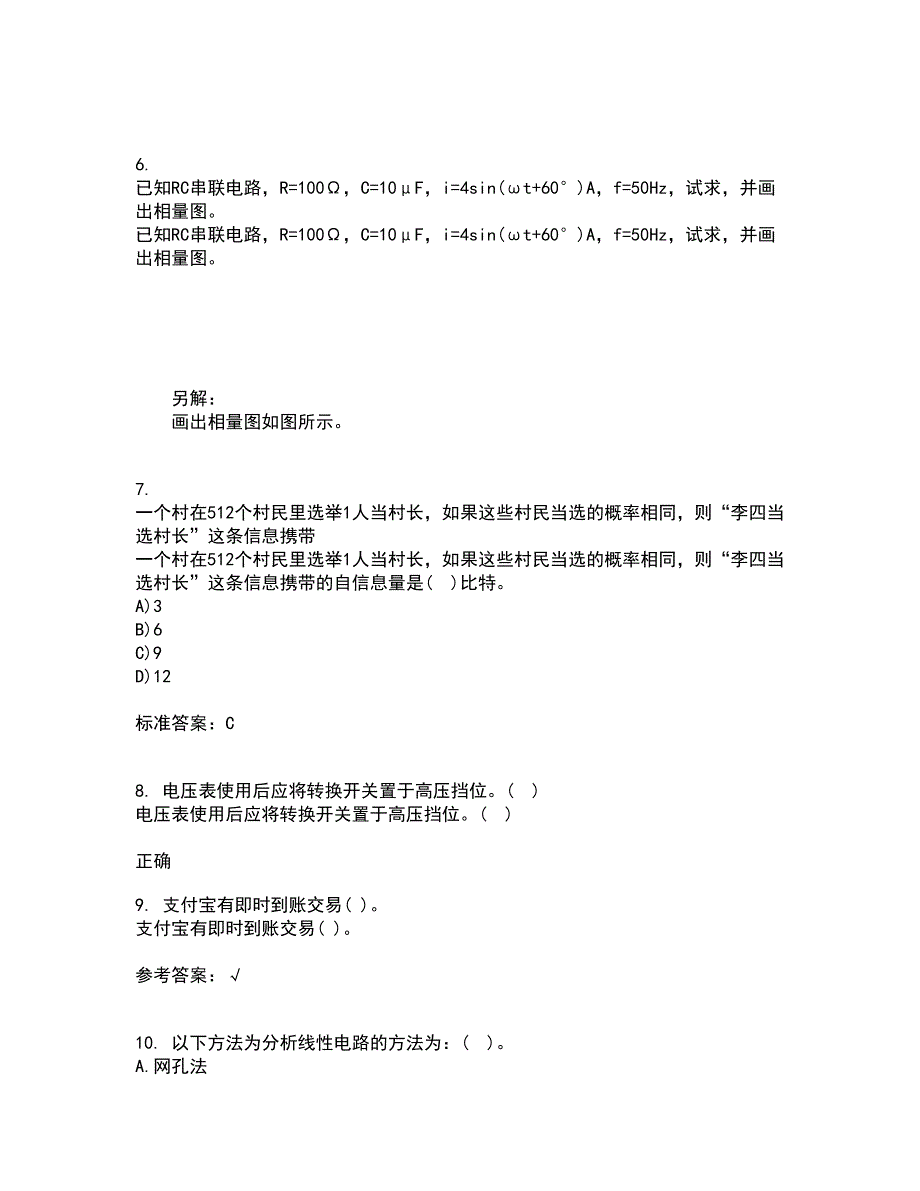 6.
已知RC串联电路，R=100Ω，C=10μF，i=4sin(ωt+60°)A，f=50Hz，试求，并画出相量图。
已知RC串联电路，R=100Ω，C=10μF，i=4sin(ωt+60°)A，f=50Hz，试求，并画出相量图。

另解：
画出相量图如图所示。

7.
一个村在512个村民里选举1人当村长，如果这些村民当选的概率相同，则“李四当选村长”这条信息携带
一个村在512个村民里选举1人当村长，如果这些村民当选的概率相同，则“李四当选村长”这条信息携带的自信息量是( )比特。
A)3
B)6
C)9
D)12

标准答案：C

8. 电压表使用后应将转换开关置于高压挡位。( )
电压表使用后应将转换开关置于高压挡位。( )

正确

9. 支付宝有即时到账交易( )。
支付宝有即时到账交易( )。

参考答案：√

10. 以下方法为分析线性电路的方法为：( )。
A.网孔法